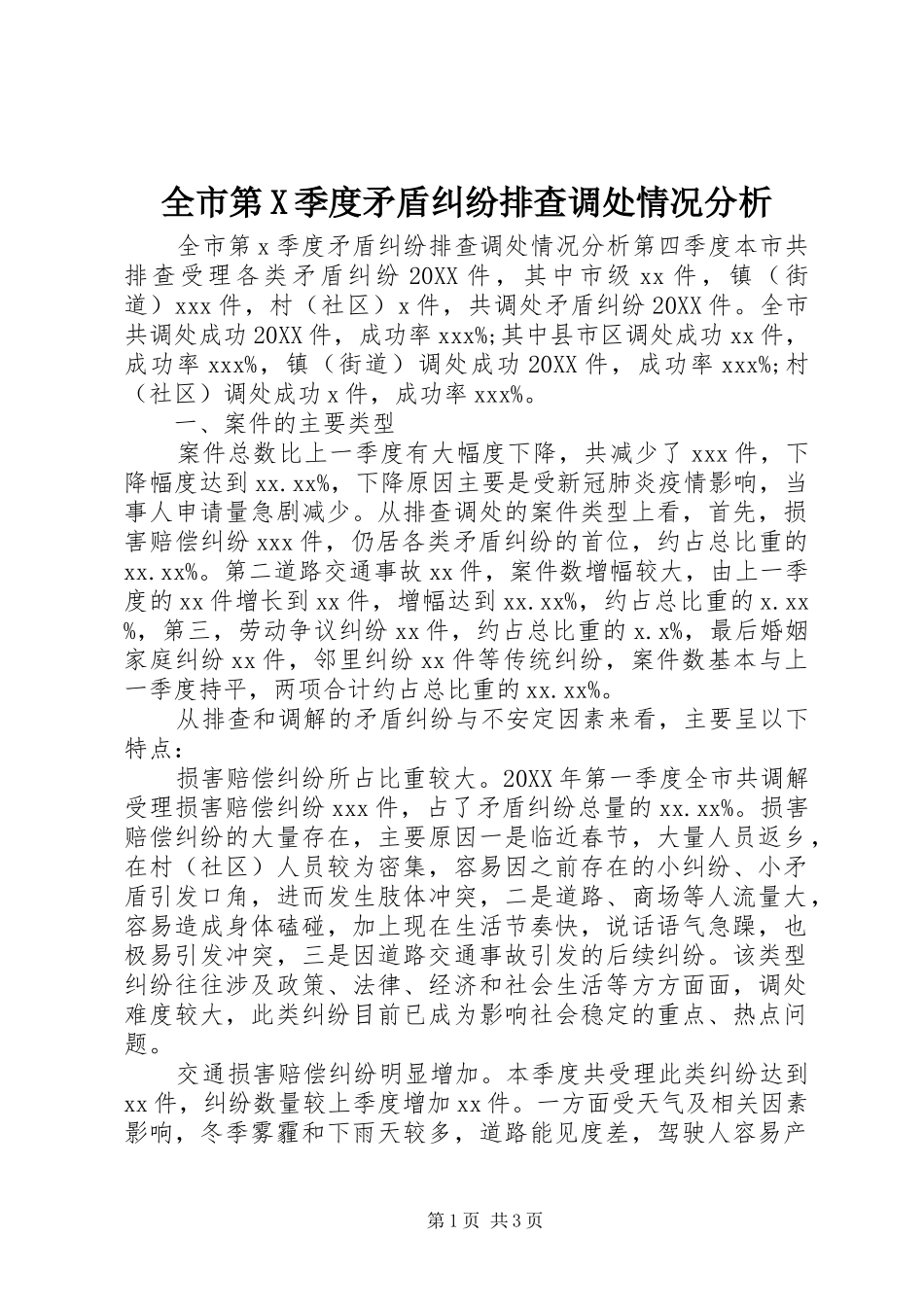 全市第X季度矛盾纠纷排查调处情况分析

全市第x季度矛盾纠纷排查调处情况分析第四季度本市共排查受理各类矛盾纠纷20XX件，其中市级xx件，镇（街道）xxx件，村（社区）x件，共调处矛盾纠纷20XX件。全市共调处成功20XX件，成功率xxx%;其中县市区调处成功xx件，成功率xxx%，镇（街道）调处成功20XX件，成功率xxx%;村（社区）调处成功x件，成功率xxx%。

一、案件的主要类型

案件总数比上一季度有大幅度下降，共减少了xxx件，下降幅度达到xx.xx%，下降原因主要是受新冠肺炎疫情影响，当事人申请量急剧减少。从排查调处的案件类型上看，首先，损害赔偿纠纷xxx件，仍居各类矛盾纠纷的首位，约占总比重的xx.xx%。第二道路交通事故xx件，案件数增幅较大，由上一季度的xx件增长到xx件，增幅达到xx.xx%，约占总比重的x.xx%，第三，劳动争议纠纷xx件，约占总比重的x.x%，最后婚姻家庭纠纷xx件，邻里纠纷xx件等传统纠纷，案件数基本与上一季度持平，两项合计约占总比重的xx.xx%。

从排查和调解的矛盾纠纷与不安定因素来看，主要呈以下特点：

损害赔偿纠纷所占比重较大。20XX年第一季度全市共调解受理损害赔偿纠纷xxx件，占了矛盾纠纷总量的xx.xx%。损害赔偿纠纷的大量存在，主要原因一是临近春节，大量人员返乡，在村（社区）人员较为密集，容易因之前存在的小纠纷、小矛盾引发口角，进而发生肢体冲突，二是道路、商场等人流量大，容易造成身体磕碰，加上现在生活节奏快，说话语气急躁，也极易引发冲突，三是因道路交通事故引发的后续纠纷。该类型纠纷往往涉及政策、法律、经济和社会生活等方方面面，调处难度较大，此类纠纷目前已成为影响社会稳定的重点、热点问题。

交通损害赔偿纠纷明显增加。本季度共受理此类纠纷达到xx件，纠纷数量较上季度增加xx件。一方面受天气及相关因素影响，冬季雾霾和下雨天较多，道路能见度差，驾驶人容易产

第1页 共3页